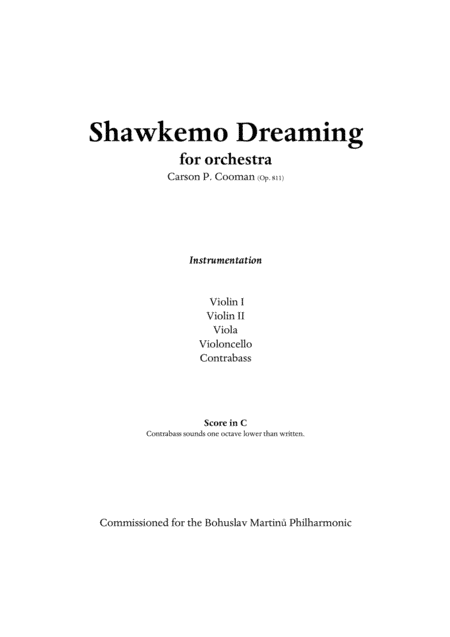 Shawkemo Dreaming
for orchestra
Carson P. Cooman (Op. 811)

Instrumentation

Violin I
Violin II
Viola
Violoncello
Contrabass

Score in C
Contrabass sounds one octave lower than written.

Commissioned for the Bohuslav Martinů Philharmonic